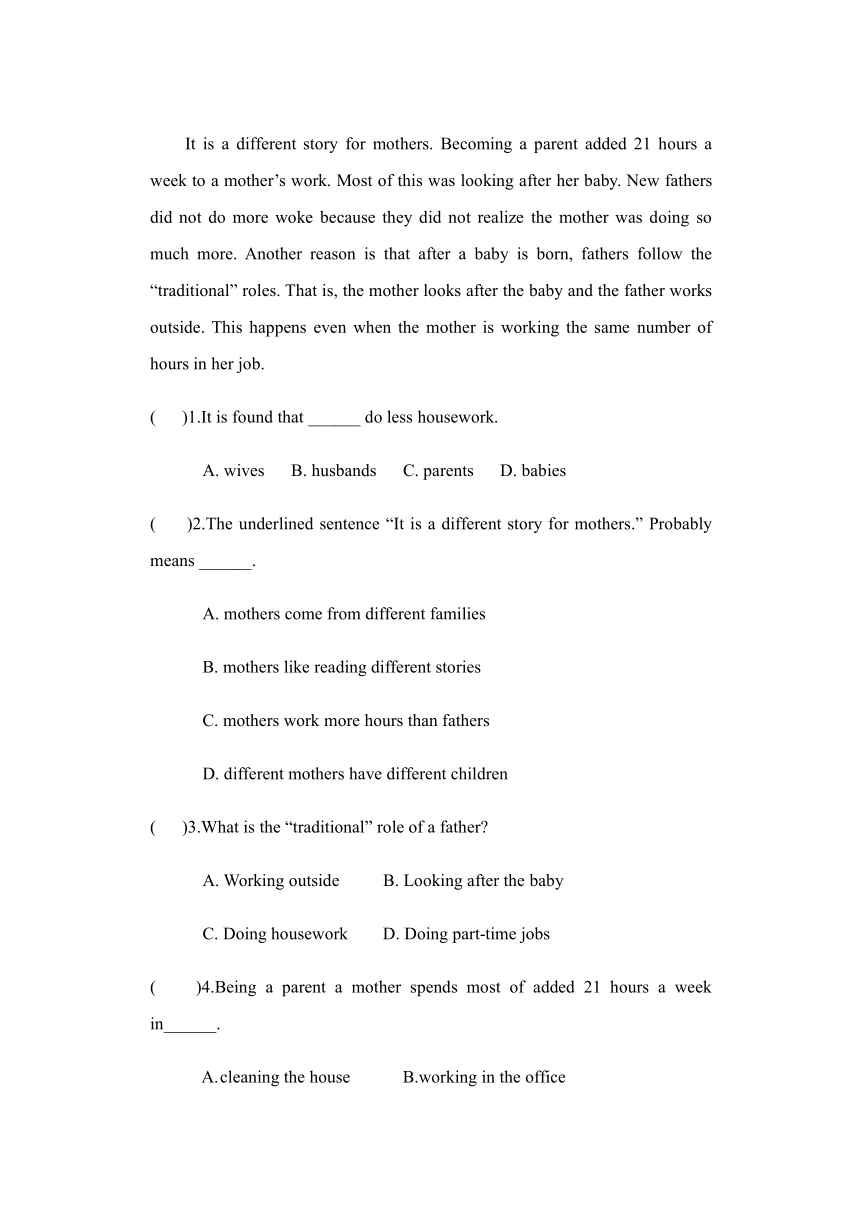 It is a different story for mothers. Becoming a parent added 21 hours a week to a mother’s work. Most of this was looking after her baby. New fathers did not do more woke because they did not realize the mother was doing so much more. Another reason is that after a baby is born, fathers follow the “traditional” roles. That is, the mother looks after the baby and the father works outside. This happens even when the mother is working the same number of hours in her job.

(　　)1.It is found that ______ do less housework.

A. wives　　B. husbands　　C. parents　　D. babies

(　　)2.The underlined sentence “It is a different story for mothers.” Probably means ______.

A. mothers come from different families

B. mothers like reading different stories

C. mothers work more hours than fathers

D. different mothers have different children

(　　)3.What is the “traditional” role of a father?

A. Working outside　　B. Looking after the baby

C. Doing housework　　D. Doing part-time jobs

(　　)4.Being a parent a mother spends most of added 21 hours a week in______.

A.cleaning the house　　B.working in the office